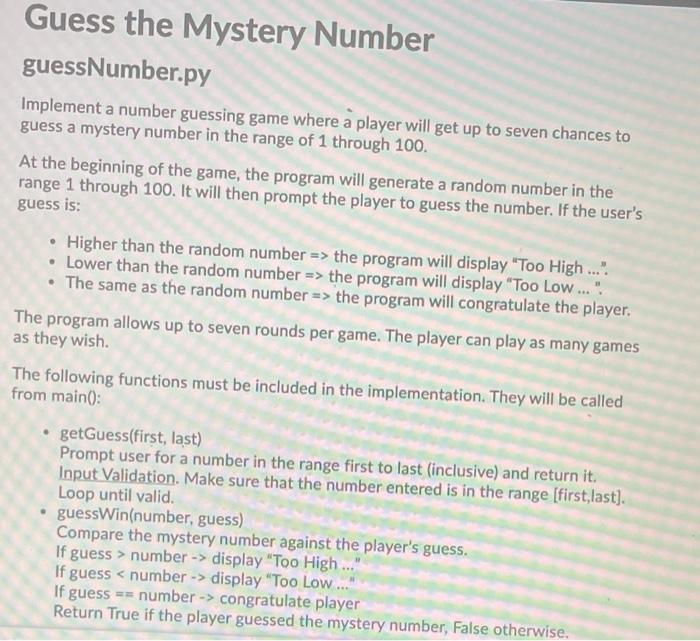 Guess the Mystery Number

guessNumber.py

Implement a number guessing game where a player will get up to seven chances to guess a mystery number in the range of 1 through 100.

At the beginning of the game, the program will generate a random number in the range 1 through 100. It will then prompt the player to guess the number. If the user's guess is:

• Higher than the random number => the program will display "Too High ...".
• Lower than the random number => the program will display "Too Low ... ".
• The same as the random number => the program will congratulate the player.

The program allows up to seven rounds per game. The player can play as many games as they wish.

The following functions must be included in the implementation. They will be called from main():

• getGuess(first, last)
Prompt user for a number in the range first to last (inclusive) and return it.
Input Validation. Make sure that the number entered is in the range [first,last].
Loop until valid.
• guessWin(number, guess)
Compare the mystery number against the player's guess.
If guess > number -> display "Too High ..."
If guess < number -> display "Too Low ..."
If guess == number -> congratulate player
Return True if the player guessed the mystery number, False otherwise.